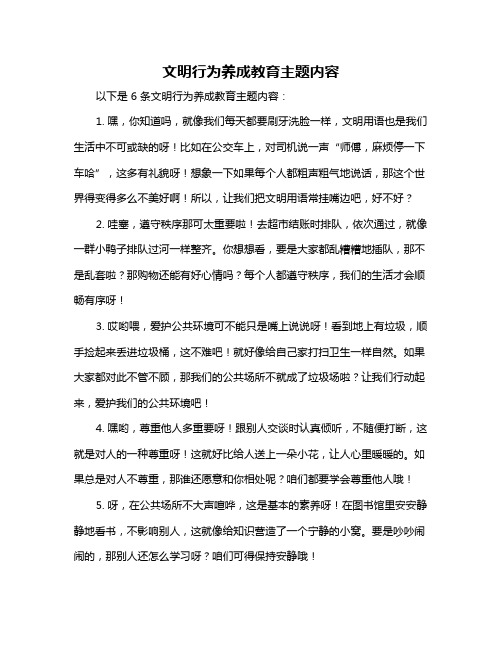 文明行为养成教育主题内容

以下是 6 条文明行为养成教育主题内容：

1. 嘿，你知道吗，就像我们每天都要刷牙洗脸一样，文明用语也是我们生活中不可或缺的呀！比如在公交车上，对司机说一声“师傅，麻烦停一下车哈”，这多有礼貌呀！想象一下如果每个人都粗声粗气地说话，那这个世界得变得多么不美好啊！所以，让我们把文明用语常挂嘴边吧，好不好？

2. 哇塞，遵守秩序那可太重要啦！去超市结账时排队，依次通过，就像一群小鸭子排队过河一样整齐。你想想看，要是大家都乱糟糟地插队，那不是乱套啦？那购物还能有好心情吗？每个人都遵守秩序，我们的生活才会顺畅有序呀！

3. 哎哟喂，爱护公共环境可不能只是嘴上说说呀！看到地上有垃圾，顺手捡起来丢进垃圾桶，这不难吧！就好像给自己家打扫卫生一样自然。如果大家都对此不管不顾，那我们的公共场所不就成了垃圾场啦？让我们行动起来，爱护我们的公共环境吧！

4. 嘿哟，尊重他人多重要呀！跟别人交谈时认真倾听，不随便打断，这就是对人的一种尊重呀！这就好比给人送上一朵小花，让人心里暖暖的。如果总是对人不尊重，那谁还愿意和你相处呢？咱们都要学会尊重他人哦！

5. 呀，在公共场所不大声喧哗，这是基本的素养呀！在图书馆里安安静静地看书，不影响别人，这就像给知识营造了一个宁静的小窝。要是吵吵闹闹的，那别人还怎么学习呀？咱们可得保持安静哦！